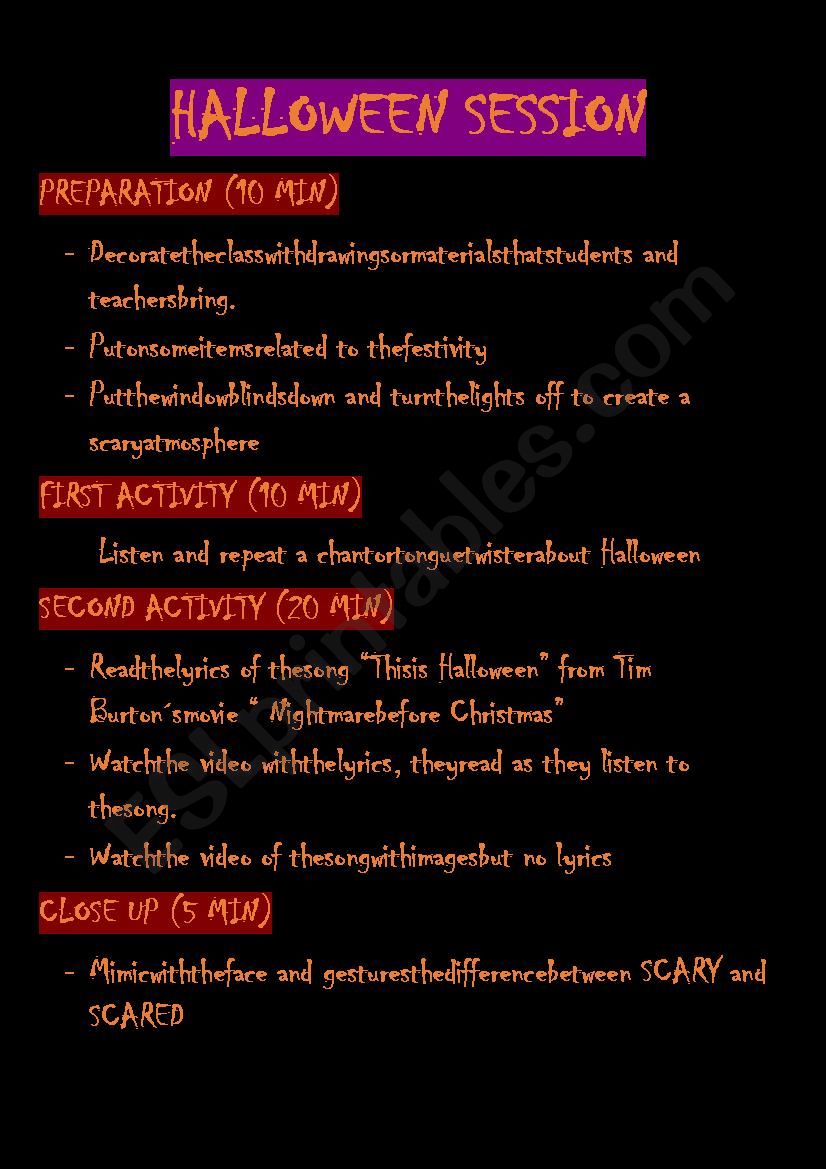 HALLOWEEN SESSION

PREPARATION (10 MIN)

- Decoratetheclasswithdrawingsormaterialsthatstudents and teachersbring.
- Putonsomeitemsrelated to thefestivity
- Putthewindowblindsdown and turnthelights off to create a scaryatmosphere

FIRST ACTIVITY (10 MIN)

Listen and repeat a chantortonguetwisterabout Halloween

SECOND ACTIVITY (20 MIN)

- Readthelyrics of thesong "Thisis Halloween" from Tim Burton´smovie " Nightmarebefore Christmas"
- Watchthe video withthelyrics, theyread as they listen to thesong.
- Watchthe video of thesongwithimagesbut no lyrics

CLOSE UP (5 MIN)

- Mimicwiththeface and gesturesthedifferencebetween SCARY and SCARED

ESLprintables.com